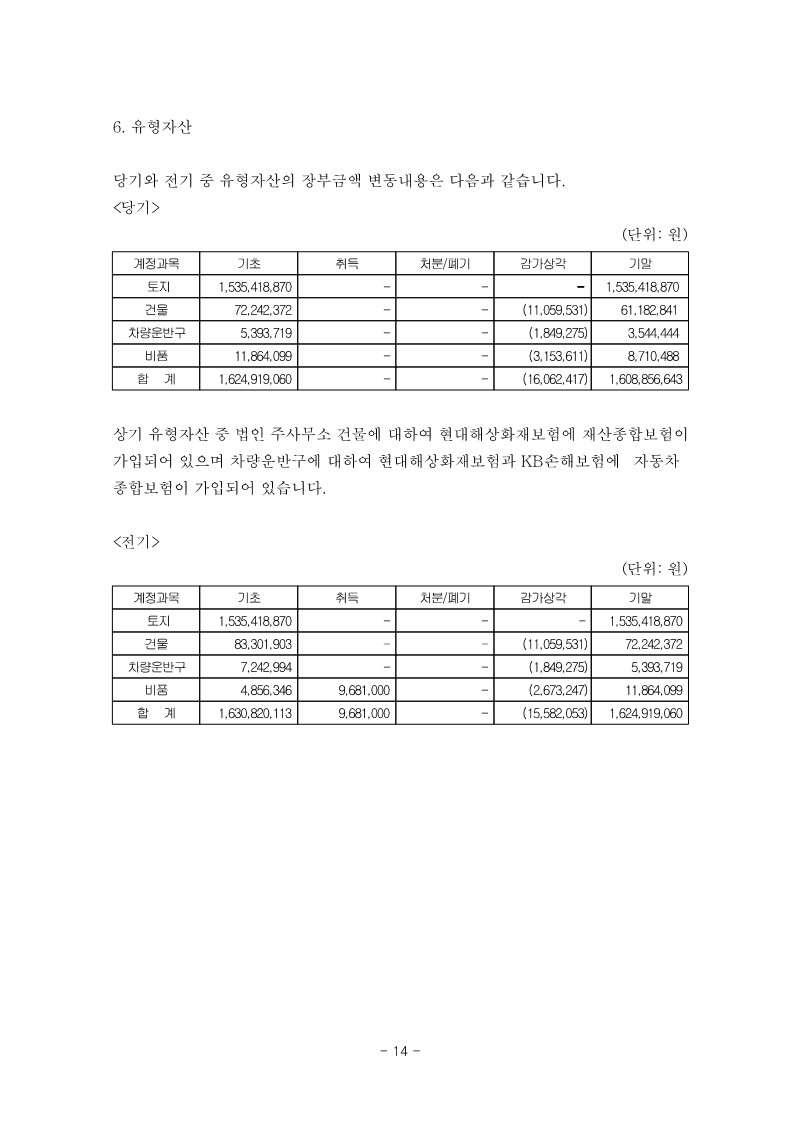 6. 유형자산

당기와 전기 중 유형자산의 장부금액 변동내용은 다음과 같습니다.
<당기>

(단위: 원)

| 계정과목 | 기초 | 취득 | 처분/폐기 | 감가상각 | 기말 |
|---|---|---|---|---|---|
| 토지 | 1,535,418,870 | - | - | - | 1,535,418,870 |
| 건물 | 72,242,372 | - | - | (11,059,531) | 61,182,841 |
| 차량운반구 | 5,393,719 | - | - | (1,849,275) | 3,544,444 |
| 비품 | 11,864,099 | - | - | (3,153,611) | 8,710,488 |
| 합 계 | 1,624,919,060 | - | - | (16,062,417) | 1,608,856,643 |

상기 유형자산 중 법인 주사무소 건물에 대하여 현대해상화재보험에 재산종합보험이 가입되어 있으며 차량운반구에 대하여 현대해상화재보험과 KB손해보험에 자동차 종합보험이 가입되어 있습니다.

<전기>

(단위: 원)

| 계정과목 | 기초 | 취득 | 처분/폐기 | 감가상각 | 기말 |
|---|---|---|---|---|---|
| 토지 | 1,535,418,870 | - | - | - | 1,535,418,870 |
| 건물 | 83,301,903 | - | - | (11,059,531) | 72,242,372 |
| 차량운반구 | 7,242,994 | - | - | (1,849,275) | 5,393,719 |
| 비품 | 4,856,346 | 9,681,000 | - | (2,673,247) | 11,864,099 |
| 합 계 | 1,630,820,113 | 9,681,000 | - | (15,582,053) | 1,624,919,060 |

- 14 -